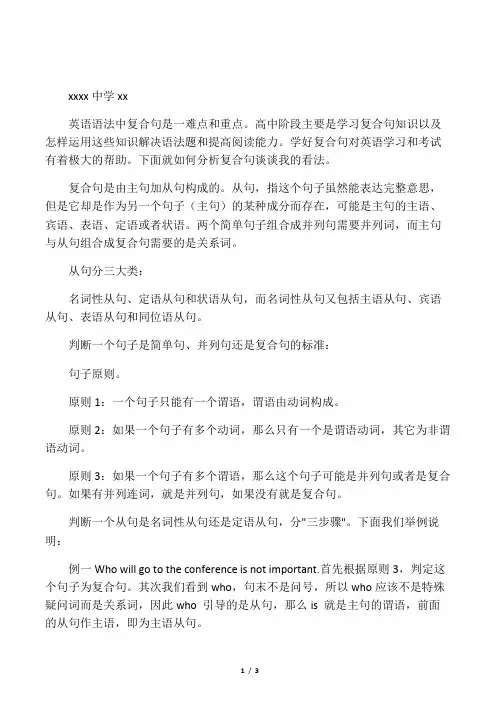 xxxx 中学 xx

英语语法中复合句是一难点和重点。高中阶段主要是学习复合句知识以及怎样运用这些知识解决语法题和提高阅读能力。学好复合句对英语学习和考试有着极大的帮助。下面就如何分析复合句谈谈我的看法。

复合句是由主句加从句构成的。从句，指这个句子虽然能表达完整意思，但是它却是作为另一个句子（主句）的某种成分而存在，可能是主句的主语、宾语、表语、定语或者状语。两个简单句子组合成并列句需要并列词，而主句与从句组合成复合句需要的是关系词。

从句分三大类：

名词性从句、定语从句和状语从句，而名词性从句又包括主语从句、宾语从句、表语从句和同位语从句。

判断一个句子是简单句、并列句还是复合句的标准：

句子原则。

原则 1：一个句子只能有一个谓语，谓语由动词构成。

原则 2：如果一个句子有多个动词，那么只有一个是谓语动词，其它为非谓语动词。

原则 3：如果一个句子有多个谓语，那么这个句子可能是并列句或者是复合句。如果有并列连词，就是并列句，如果没有就是复合句。

判断一个从句是名词性从句还是定语从句，分"三步骤"。下面我们举例说明：

例一 Who will go to the conference is not important.首先根据原则 3，判定这个句子为复合句。其次我们看到 who，句末不是问号，所以 who 应该不是特殊疑问词而是关系词，因此 who 引导的是从句，那么 is 就是主句的谓语，前面的从句作主语，即为主语从句。

1 / 3